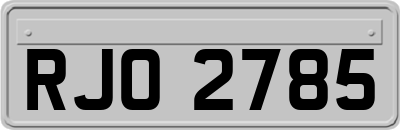 RJO 2785